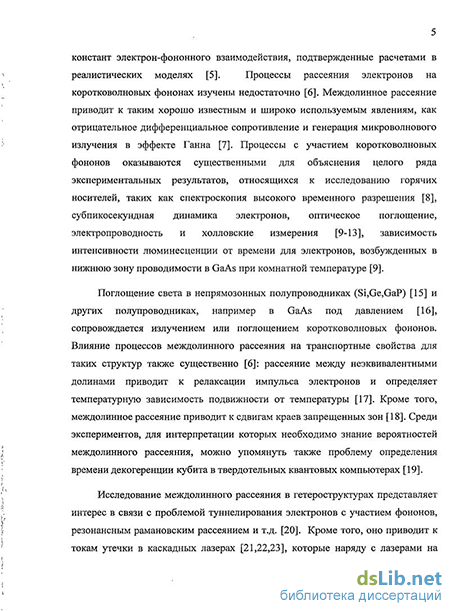 5

констант электрон-фононного взаимодействия, подтвержденные расчетами в реалистических моделях [5]. Процессы рассеяния электронов на коротковолновых фононах изучены недостаточно [6]. Междолинное рассеяние приводит к таким хорошо известным и широко используемым явлениям, как отрицательное дифференциальное сопротивление и генерация микроволнового излучения в эффекте Ганна [7]. Процессы с участием коротковолновых фононов оказываются существенными для объяснения целого ряда экспериментальных результатов, относящихся к исследованию горячих носителей, таких как спектроскопия высокого временного разрешения [8], субпикосекундная динамика электронов, оптическое поглощение, электропроводность и холловские измерения [9-13], зависимость интенсивности люминесценции от времени для электронов, возбужденных в нижнюю зону проводимости в GaAs при комнатной температуре [9].

Поглощение света в непрямозонных полупроводниках (Si,Ge,GaP) [15] и других полупроводниках, например в GaAs под давлением [16], сопровождается излучением или поглощением коротковолновых фононов. Влияние процессов междолинного рассеяния на транспортные свойства для таких структур также существенно [6]: рассеяние между неэквивалентными долинами приводит к релаксации импульса электронов и определяет температурную зависимость подвижности от температуры [17]. Кроме того, междолинное рассеяние приводит к сдвигам краев запрещенных зон [18]. Среди экспериментов, для интерпретации которых необходимо знание вероятностей междолинного рассеяния, можно упомянуть также проблему определения времени декогеренции кубита в твердотельных квантовых компьютерах [19].

Исследование междолинного рассеяния в гетероструктурах представляет интерес в связи с проблемой туннелирования электронов с участием фононов, резонансным рамановским рассеянием и т.д. [20]. Кроме того, оно приводит к токам утечки в каскадных лазерах [21,22,23], которые наряду с лазерами на

dsLib.net
библиотека диссертаций